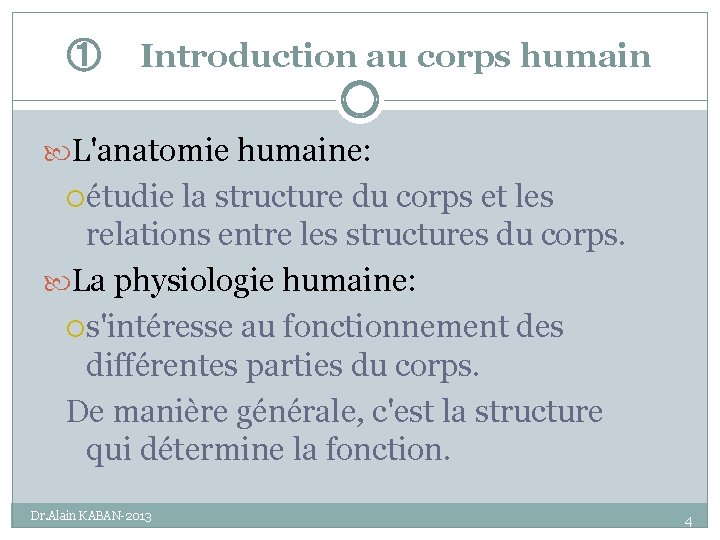 ① Introduction au corps humain

L'anatomie humaine:

étudie la structure du corps et les relations entre les structures du corps.

La physiologie humaine:

s'intéresse au fonctionnement des différentes parties du corps.

De manière générale, c'est la structure qui détermine la fonction.

Dr.Alain KABAN-2013

4